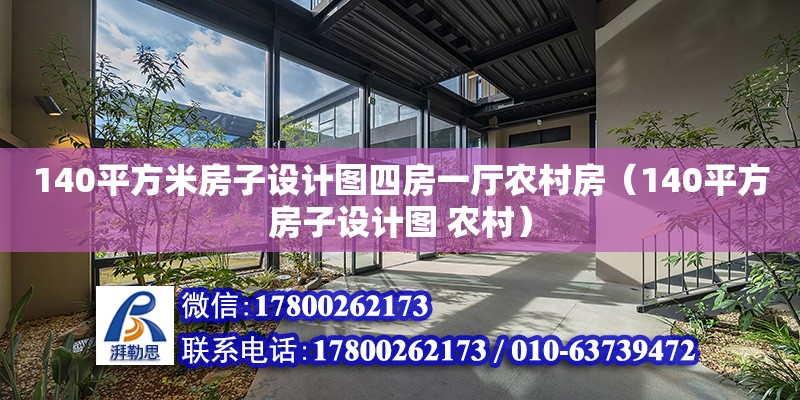 140平方米房子设计图四房一厅农村房（140平方房子设计图 农村）

湃勒思

微信:17800262173

联系电话:17800262173 / 010-63739472